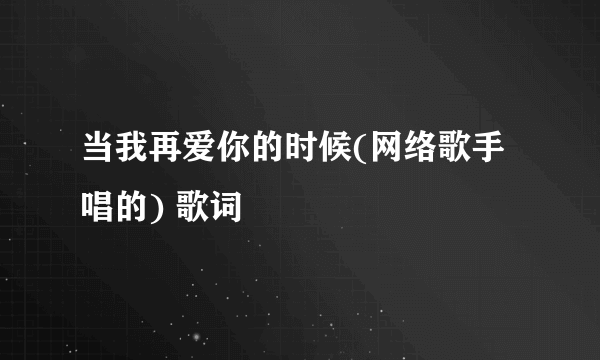 当我再爱你的时候(网络歌手唱的) 歌词